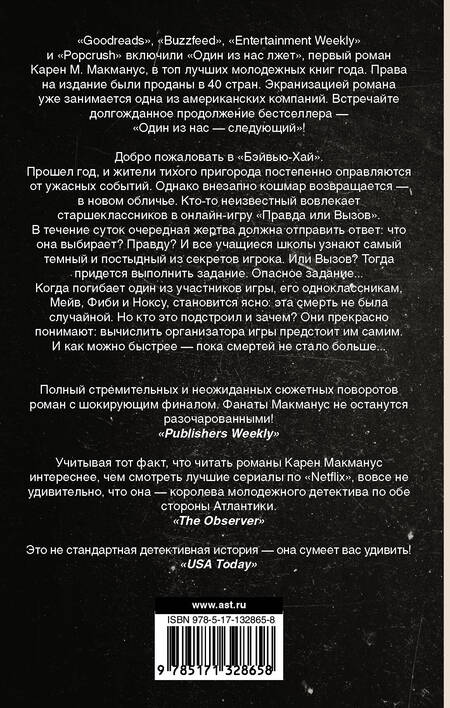 «Goodreads», «Buzzfeed», «Entertainment Weekly» и «Popcrush» включили «Один из нас лжет», первый роман Карен М. Макманус, в топ лучших молодежных книг года. Права на издание были проданы в 40 стран. Экранизацией романа уже занимается одна из американских компаний. Встречайте долгожданное продолжение бестселлера — «Один из нас — следующий»!

Добро пожаловать в «Бэйвью-Хай».
Прошел год, и жители тихого пригорода постепенно оправляются от ужасных событий. Однако внезапно кошмар возвращается — в новом обличье. Кто-то неизвестный вовлекает старшеклассников в онлайн-игру «Правда или Вызов». В течение суток очередная жертва должна отправить ответ: что она выбирает? Правду? И все учащиеся школы узнают самый темный и постыдный из секретов игрока. Или Вызов? Тогда придется выполнить задание. Опасное задание...
Когда погибает один из участников игры, его одноклассникам, Мейв, Фиби и Ноксу, становится ясно: эта смерть не была случайной. Но кто это подстроил и зачем? Они прекрасно понимают: вычислить организатора игры предстоит им самим. И как можно быстрее — пока смертей не стало больше...

Полный стремительных и неожиданных сюжетных поворотов роман с шокирующим финалом. Фанаты Макманус не останутся разочарованными!
«Publishers Weekly»

Учитывая тот факт, что читать романы Карен Макманус интереснее, чем смотреть лучшие сериалы по «Netflix», вовсе не удивительно, что она — королева молодежного детектива по обе стороны Атлантики.
«The Observer»

Это не стандартная детективная история — она сумеет вас удивить!
«USA Today»

www.ast.ru

ISBN 978-5-17-132865-8

9 785171 328658